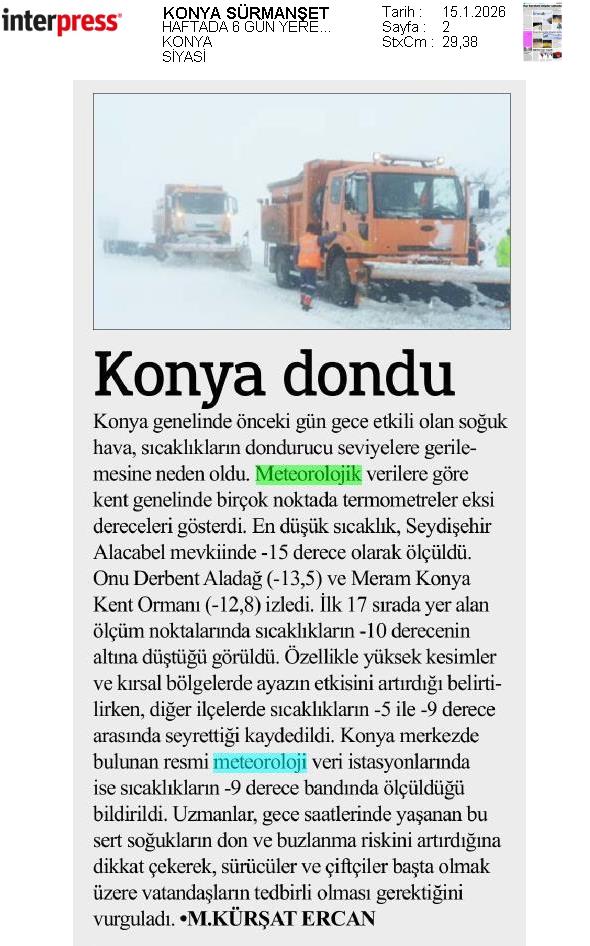 interpress

KONYA SÜRMANŞET
HAFTADA 6 GÜN YERE...
KONYA
SİYASİ

Tarih : 15.1.2026
Sayfa : 2
StxCm : 29,38

Konya dondu

Konya genelinde önceki gün gece etkili olan soğuk hava, sıcaklıkların dondurucu seviyelere gerilemesine neden oldu. Meteorolojik verilere göre kent genelinde birçok noktada termometreler eksi dereceleri gösterdi. En düşük sıcaklık, Seydişehir Alacabel mevkiinde -15 derece olarak ölçüldü. Onu Derbent Aladağ (-13,5) ve Meram Konya Kent Ormanı (-12,8) izledi. İlk 17 sırada yer alan ölçüm noktalarında sıcaklıkların -10 derecenin altına düştüğü görüldü. Özellikle yüksek kesimler ve kırsal bölgelerde ayazın etkisini artırdığı belirtilirken, diğer ilçelerde sıcaklıkların -5 ile -9 derece arasında seyrettiği kaydedildi. Konya merkezde bulunan resmi meteoroloji veri istasyonlarında ise sıcaklıkların -9 derece bandında ölçüldüğü bildirildi. Uzmanlar, gece saatlerinde yaşanan bu sert soğukların don ve buzlanma riskini artırdığına dikkat çekerek, sürücüler ve çiftçiler başta olmak üzere vatandaşların tedbirli olması gerektiğini vurguladı. •M.KÜRŞAT ERCAN